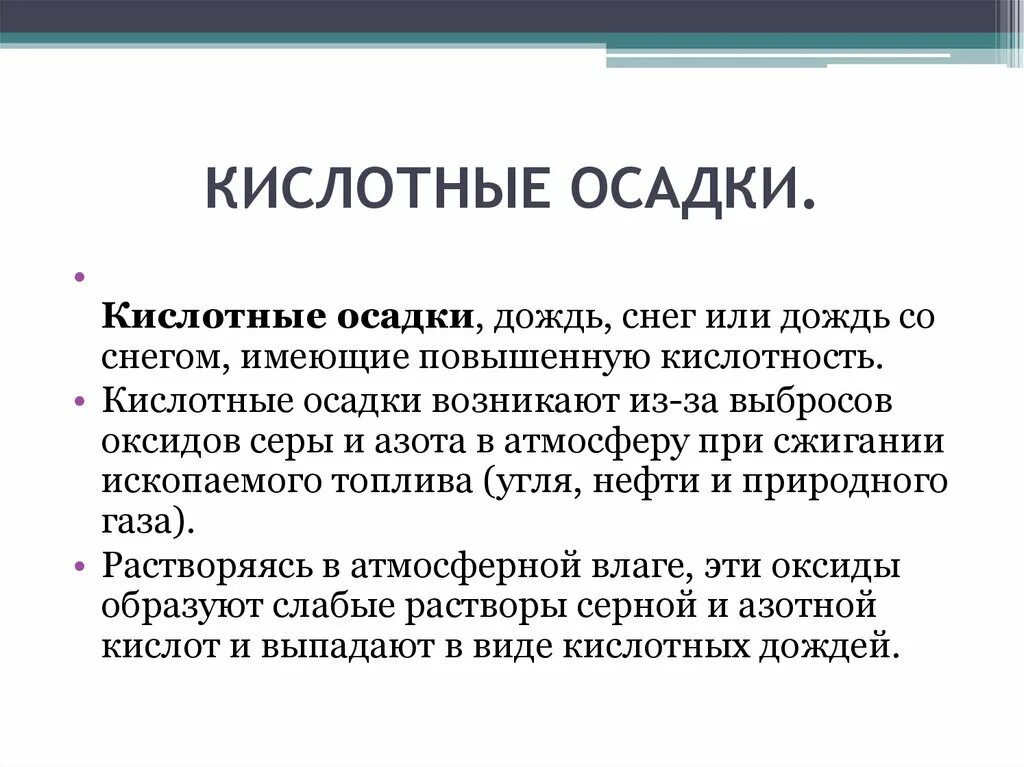 КИСЛОТНЫЕ ОСАДКИ.

•

Кислотные осадки, дождь, снег или дождь со снегом, имеющие повышенную кислотность.

• Кислотные осадки возникают из-за выбросов оксидов серы и азота в атмосферу при сжигании ископаемого топлива (угля, нефти и природного газа).

• Растворяясь в атмосферной влаге, эти оксиды образуют слабые растворы серной и азотной кислот и выпадают в виде кислотных дождей.